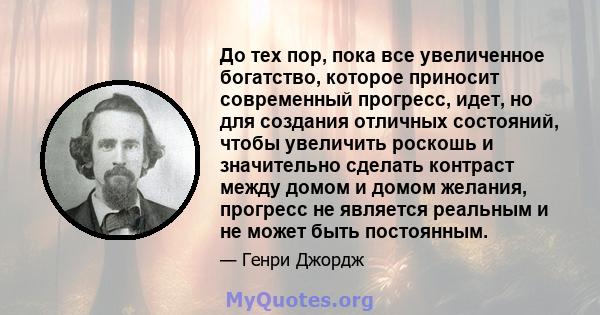 До тех пор, пока все увеличенное богатство, которое приносит современный прогресс, идет, но для создания отличных состояний, чтобы увеличить роскошь и значительно сделать контраст между домом и домом желания, прогресс не является реальным и не может быть постоянным.

— Генри Джордж

MyQuotes.org